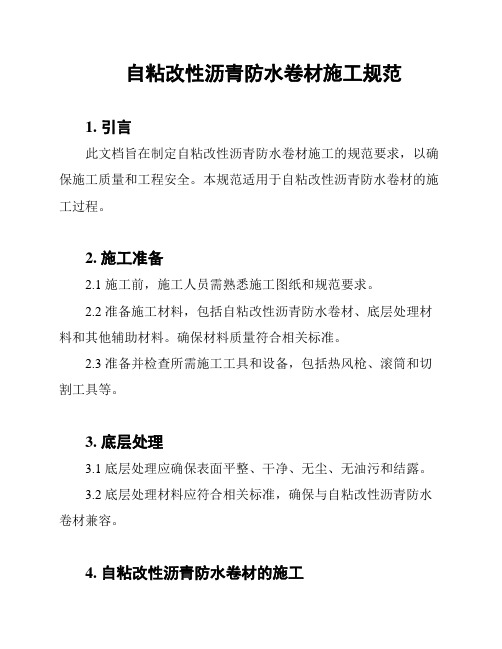 自粘改性沥青防水卷材施工规范

1. 引言

此文档旨在制定自粘改性沥青防水卷材施工的规范要求，以确保施工质量和工程安全。本规范适用于自粘改性沥青防水卷材的施工过程。

2. 施工准备

2.1 施工前，施工人员需熟悉施工图纸和规范要求。

2.2 准备施工材料，包括自粘改性沥青防水卷材、底层处理材料和其他辅助材料。确保材料质量符合相关标准。

2.3 准备并检查所需施工工具和设备，包括热风枪、滚筒和切割工具等。

3. 底层处理

3.1 底层处理应确保表面平整、干净、无尘、无油污和结露。

3.2 底层处理材料应符合相关标准，确保与自粘改性沥青防水卷材兼容。

4. 自粘改性沥青防水卷材的施工